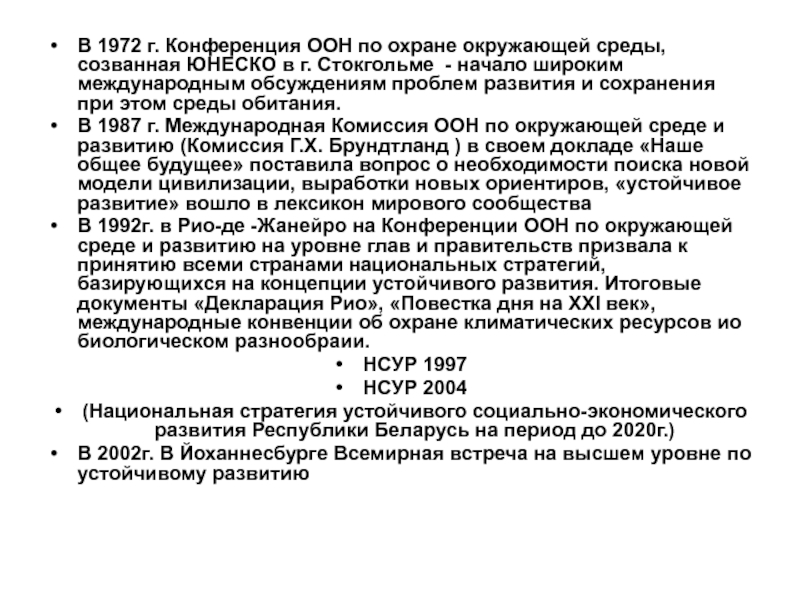 • В 1972 г. Конференция ООН по охране окружающей среды, созванная ЮНЕСКО в г. Стокгольме - начало широким международным обсуждениям проблем развития и сохранения при этом среды обитания.
• В 1987 г. Международная Комиссия ООН по окружающей среде и развитию (Комиссия Г.Х. Брундтланд ) в своем докладе «Наше общее будущее» поставила вопрос о необходимости поиска новой модели цивилизации, выработки новых ориентиров, «устойчивое развитие» вошло в лексикон мирового сообщества
• В 1992г. в Рио-де -Жанейро на Конференции ООН по окружающей среде и развитию на уровне глав и правительств призвала к принятию всеми странами национальных стратегий, базирующихся на концепции устойчивого развития. Итоговые документы «Декларация Рио», «Повестка дня на XXI век», международные конвенции об охране климатических ресурсов ио биологическом разнообраии.
• НСУР 1997
• НСУР 2004
• (Национальная стратегия устойчивого социально-экономического развития Республики Беларусь на период до 2020г.)
• В 2002г. В Йоханнесбурге Всемирная встреча на высшем уровне по устойчивому развитию